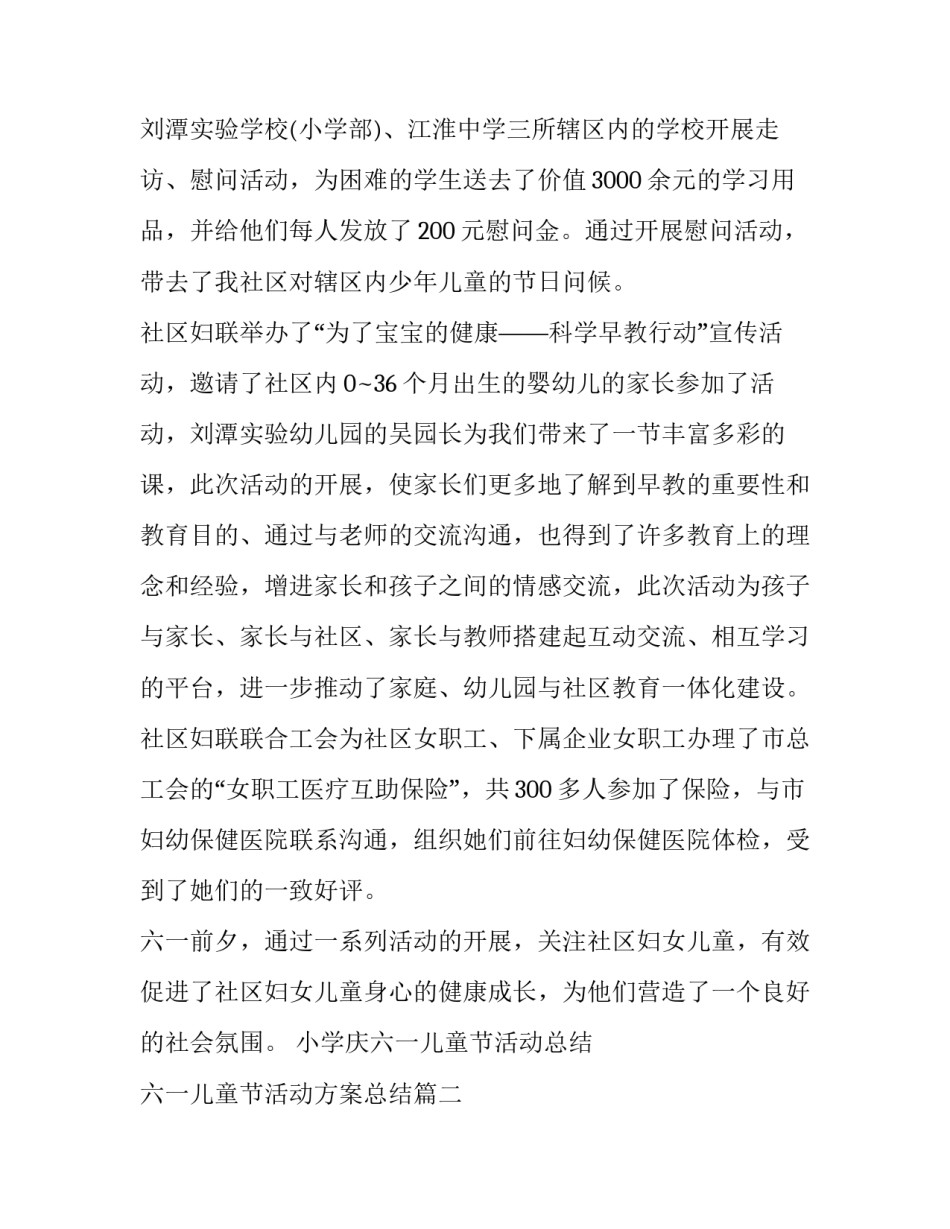 刘潭实验学校(小学部)、江淮中学三所辖区内的学校开展走访、慰问活动，为困难的学生送去了价值3000余元的学习用品，并给他们每人发放了200元慰问金。通过开展慰问活动，带去了我社区对辖区内少年儿童的节日问候。

社区妇联举办了“为了宝宝的健康——科学早教行动”宣传活动，邀请了社区内0~36个月出生的婴幼儿的家长参加了活动，刘潭实验幼儿园的吴园长为我们带来了一节丰富多彩的课，此次活动的开展，使家长们更多地了解到早教的重要性和教育目的、通过与老师的交流沟通，也得到了许多教育上的理念和经验，增进家长和孩子之间的情感交流，此次活动为孩子与家长、家长与社区、家长与教师搭建起互动交流、相互学习的平台，进一步推动了家庭、幼儿园与社区教育一体化建设。

社区妇联联合工会为社区女职工、下属企业女职工办理了市总工会的“女职工医疗互助保险”，共300多人参加了保险，与市妇幼保健医院联系沟通，组织她们前往妇幼保健医院体检，受到了她们的一致好评。

六一前夕，通过一系列活动的开展，关注社区妇女儿童，有效促进了社区妇女儿童身心的健康成长，为他们营造了一个良好的社会氛围。 小学庆六一儿童节活动总结

六一儿童节活动方案总结篇二